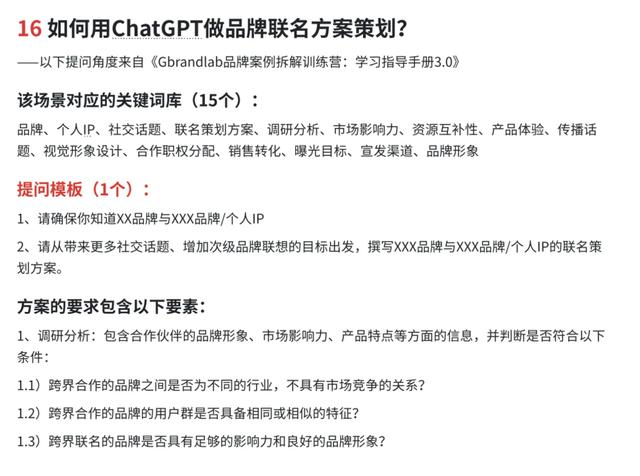 16 如何用ChatGPT做品牌联名方案策划?

——以下提问角度来自《Gbrandlab品牌案例拆解训练营：学习指导手册3.0》

该场景对应的关键词库（15个）：

品牌、个人IP、社交话题、联名策划方案、调研分析、市场影响力、资源互补性、产品体验、传播话题、视觉形象设计、合作职权分配、销售转化、曝光目标、宣发渠道、品牌形象

提问模板（1个）：

1、请确保你知道XX品牌与XXX品牌/个人IP

2、请从带来更多社交话题、增加次级品牌联想的目标出发，撰写XXX品牌与XXX品牌/个人IP的联名策划方案。

方案的要求包含以下要素：

1、调研分析：包含合作伙伴的品牌形象、市场影响力、产品特点等方面的信息，并判断是否符合以下条件：

1.1）跨界合作的品牌之间是否为不同的行业，不具有市场竞争的关系？

1.2）跨界合作的品牌的用户群是否具备相同或相似的特征？

1.3）跨界联名的品牌是否具有足够的影响力和良好的品牌形象？